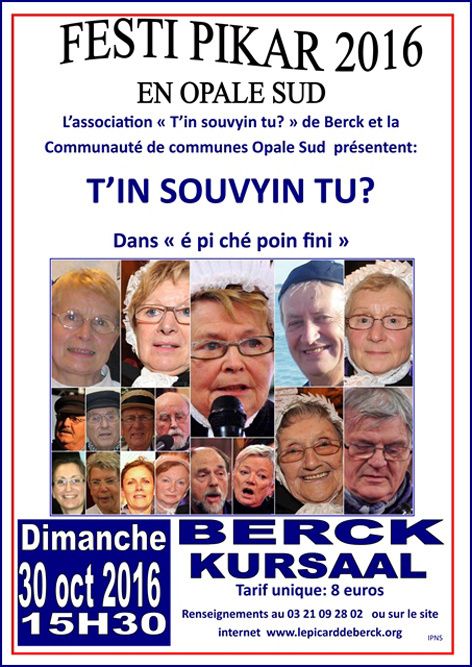 FESTI PIKAR 2016
EN OPALE SUD

L'association « T'in souvyin tu? » de Berck et la Communauté de communes Opale Sud présentent:

T'IN SOUVYIN TU?

Dans « é pi ché poin fini »

Dimanche
30 oct 2016
15H30

BERCK
KURSAAL

Tarif unique: 8 euros

Renseignements au 03 21 09 28 02 ou sur le site internet www.lepicarddeberck.org

IPNS